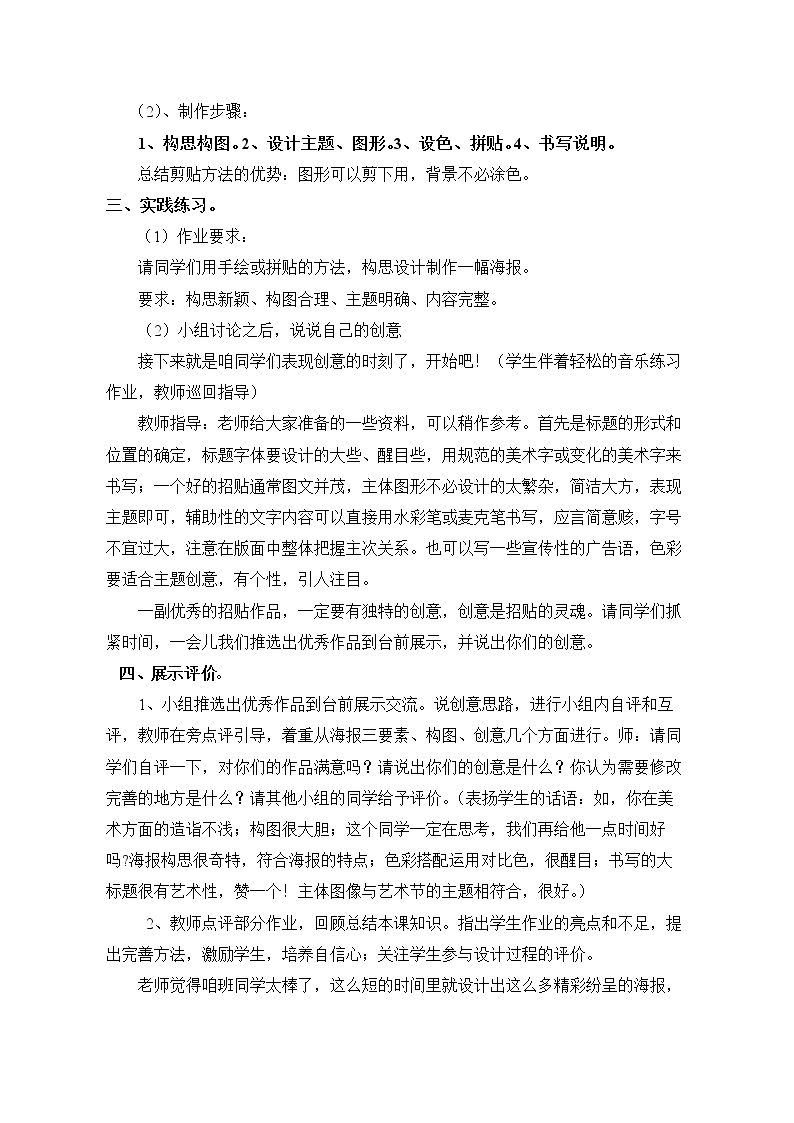 （2）、制作步骤：

1、构思构图。2、设计主题、图形。3、设色、拼贴。4、书写说明。

总结剪贴方法的优势：图形可以剪下用，背景不必涂色。

三、实践练习。

（1）作业要求：

请同学们用手绘或拼贴的方法，构思设计制作一幅海报。

要求：构思新颖、构图合理、主题明确、内容完整。

（2）小组讨论之后，说说自己的创意

接下来就是咱同学们表现创意的时刻了，开始吧！（学生伴着轻松的音乐练习作业，教师巡回指导）

教师指导：老师给大家准备的一些资料，可以稍作参考。首先是标题的形式和位置的确定，标题字体要设计的大些、醒目些，用规范的美术字或变化的美术字来书写；一个好的招贴通常图文并茂，主体图形不必设计的太繁杂，简洁大方，表现主题即可，辅助性的文字内容可以直接用水彩笔或麦克笔书写，应言简意赅，字号不宜过大，注意在版面中整体把握主次关系。也可以写一些宣传性的广告语，色彩要适合主题创意，有个性，引人注目。

一副优秀的招贴作品，一定要有独特的创意，创意是招贴的灵魂。请同学们抓紧时间，一会儿我们推选出优秀作品到台前展示，并说出你们的创意。

四、展示评价。

1、小组推选出优秀作品到台前展示交流。说创意思路，进行小组内自评和互评，教师在旁点评引导，着重从海报三要素、构图、创意几个方面进行。师：请同学们自评一下，对你们的作品满意吗？请说出你们的创意是什么？你认为需要修改完善的地方是什么？请其他小组的同学给予评价。（表扬学生的话语：如，你在美术方面的造诣不浅；构图很大胆；这个同学一定在思考，我们再给他一点时间好吗?海报构思很奇特，符合海报的特点；色彩搭配运用对比色，很醒目；书写的大标题很有艺术性，赞一个！主体图像与艺术节的主题相符合，很好。）

2、教师点评部分作业，回顾总结本课知识。指出学生作业的亮点和不足，提出完善方法，激励学生，培养自信心；关注学生参与设计过程的评价。

老师觉得咱班同学太棒了，这么短的时间里就设计出这么多精彩纷呈的海报，